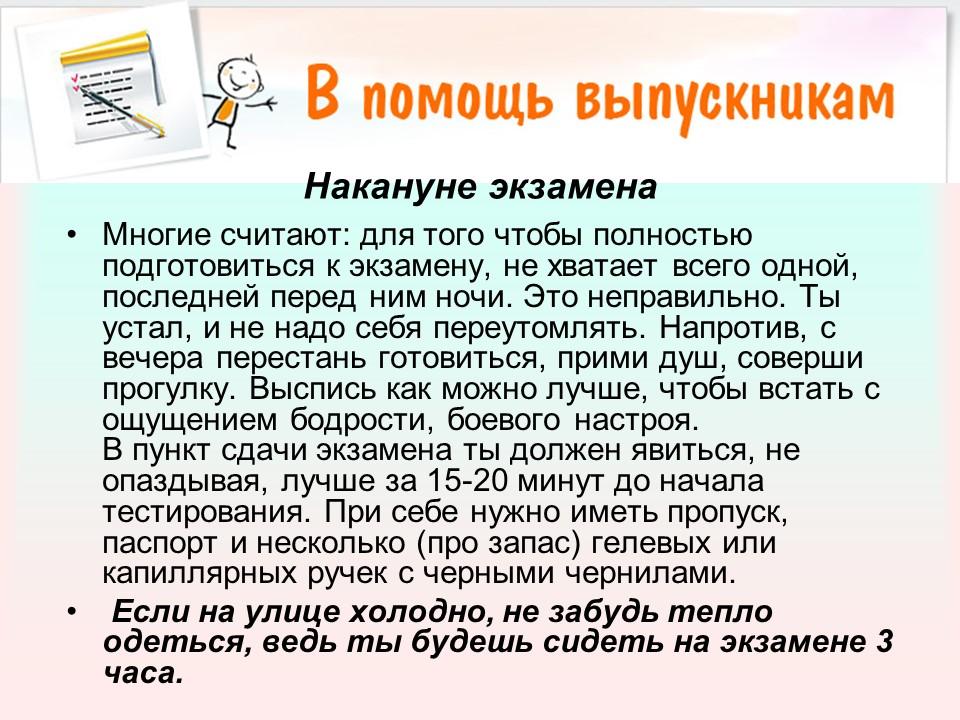 В помощь выпускникам

Накануне экзамена

• Многие считают: для того чтобы полностью подготовиться к экзамену, не хватает всего одной, последней перед ним ночи. Это неправильно. Ты устал, и не надо себя переутомлять. Напротив, с вечера перестань готовиться, прими душ, соверши прогулку. Выспись как можно лучше, чтобы встать с ощущением бодрости, боевого настроя.
В пункт сдачи экзамена ты должен явиться, не опаздывая, лучше за 15-20 минут до начала тестирования. При себе нужно иметь пропуск, паспорт и несколько (про запас) гелевых или капиллярных ручек с черными чернилами.

• Если на улице холодно, не забудь тепло одеться, ведь ты будешь сидеть на экзамене 3 часа.